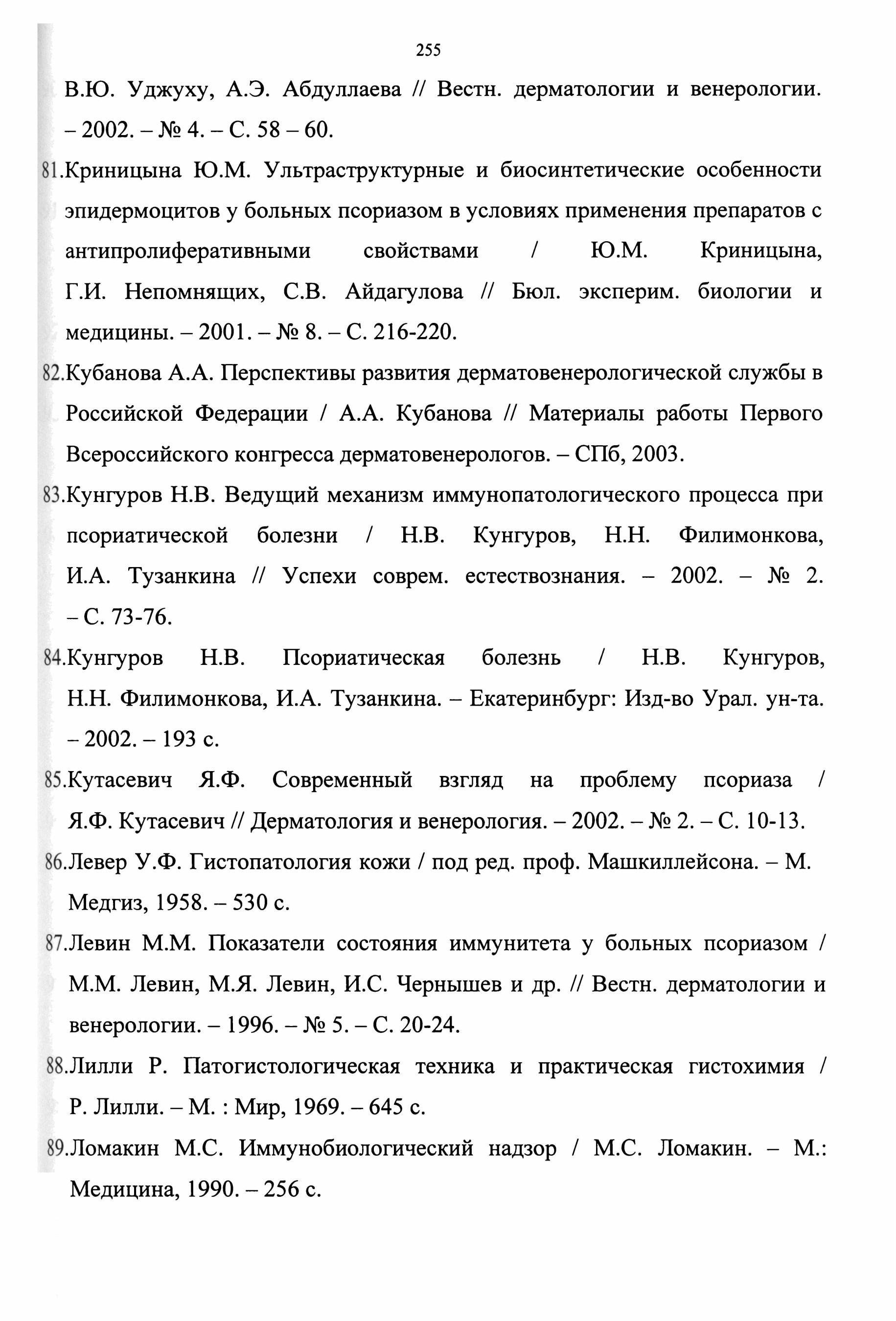 255

В.Ю. Уджуху, А.Э. Абдуллаева // Вестн. дерматологии и венерологии. – 2002. – № 4. – С. 58 – 60.

81.Криницына Ю.М. Ультраструктурные и биосинтетические особенности эпидермоцитов у больных псориазом в условиях применения препаратов с антипролиферативными свойствами / Ю.М. Криницына, Г.И. Непомнящих, С.В. Айдагулова // Бюл. эксперим. биологии и медицины. – 2001. – № 8. – С. 216-220.

82.Кубанова А.А. Перспективы развития дерматовенерологической службы в Российской Федерации / А.А. Кубанова // Материалы работы Первого Всероссийского конгресса дерматовенерологов. – СПб, 2003.

83.Кунгуров Н.В. Ведущий механизм иммунопатологического процесса при псориатической болезни / Н.В. Кунгуров, Н.Н. Филимонкова, И.А. Тузанкина // Успехи соврем. естествознания. – 2002. – № 2. – С. 73-76.

84.Кунгуров Н.В. Псориатическая болезнь / Н.В. Кунгуров, Н.Н. Филимонкова, И.А. Тузанкина. – Екатеринбург: Изд-во Урал. ун-та. – 2002. – 193 с.

85.Кутасевич Я.Ф. Современный взгляд на проблему псориаза / Я.Ф. Кутасевич // Дерматология и венерология. – 2002. – № 2. – С. 10-13.

86.Левер У.Ф. Гистопатология кожи / под ред. проф. Машкиллейсона. – М. Медгиз, 1958. – 530 с.

87.Левин М.М. Показатели состояния иммунитета у больных псориазом / М.М. Левин, М.Я. Левин, И.С. Чернышев и др. // Вестн. дерматологии и венерологии. – 1996. – № 5. – С. 20-24.

88.Лилли Р. Патогистологическая техника и практическая гистохимия / Р. Лилли. – М. : Мир, 1969. – 645 с.

89.Ломакин М.С. Иммунобиологический надзор / М.С. Ломакин. – М.: Медицина, 1990. – 256 с.